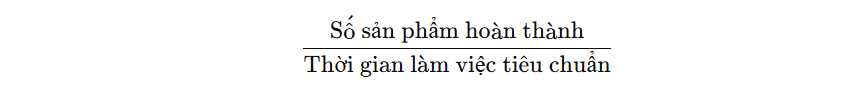 $\frac{\text{Số sản phẩm hoàn thành}}{\text{Thời gian làm việc tiêu chuẩn}}$